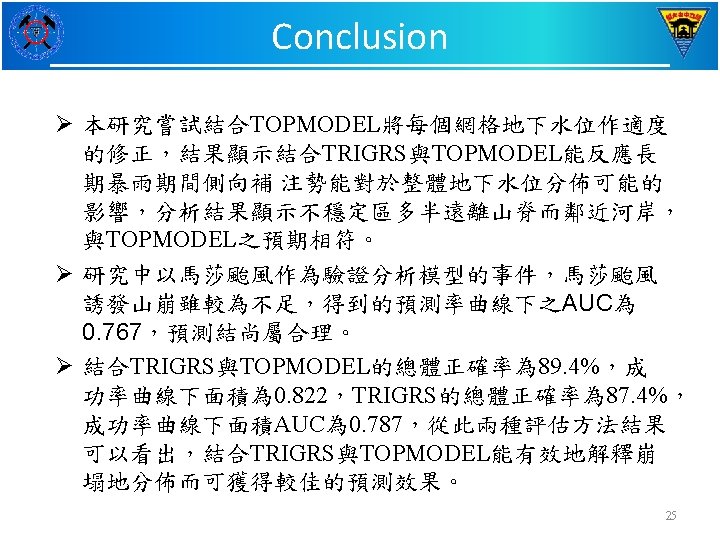 Conclusion

➢ 本研究嘗試結合TOPMODEL將每個網格地下水位作適度的修正，結果顯示結合TRIGRS與TOPMODEL能反應長期暴雨期間側向補 注勢能對於整體地下水位分佈可能的影響，分析結果顯示不穩定區多半遠離山脊而鄰近河岸，與TOPMODEL之預期相符。

➢ 研究中以馬莎颱風作為驗證分析模型的事件，馬莎颱風誘發山崩雖較為不足，得到的預測率曲線下之AUC為0.767，預測結尚屬合理。

➢ 結合TRIGRS與TOPMODEL的總體正確率為89.4%，成功率曲線下面積為0.822，TRIGRS的總體正確率為87.4%，成功率曲線下面積AUC為0.787，從此兩種評估方法結果可以看出，結合TRIGRS與TOPMODEL能有效地解釋崩塌地分佈而可獲得較佳的預測效果。

25